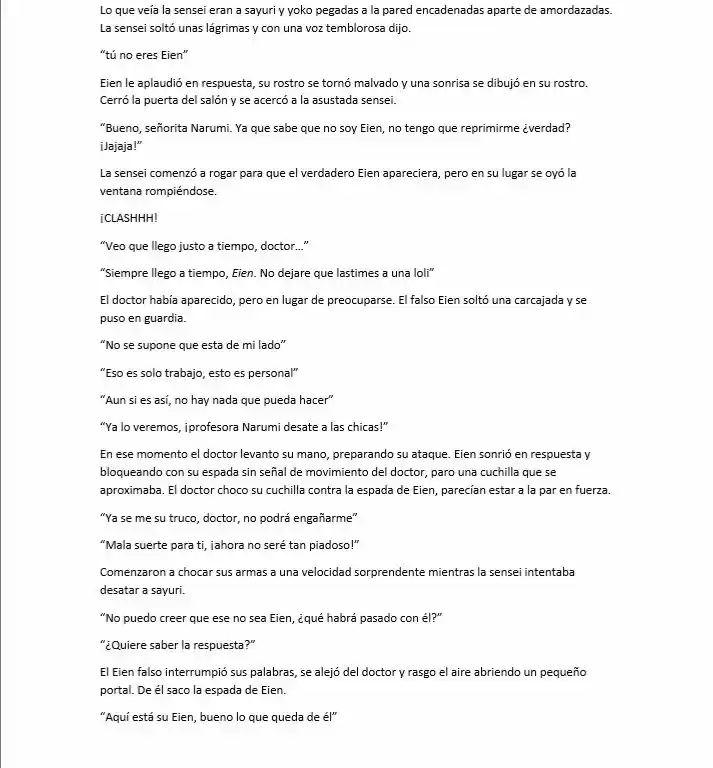 Lo que veía la sensei eran a sayuri y yoko pegadas a la pared encadenadas aparte de amordazadas. La sensei soltó unas lágrimas y con una voz temblorosa dijo.

"tú no eres Eien"

Eien le aplaudió en respuesta, su rostro se tornó malvado y una sonrisa se dibujó en su rostro. Cerró la puerta del salón y se acercó a la asustada sensei.

"Bueno, señorita Narumi. Ya que sabe que no soy Eien, no tengo que reprimirme ¿verdad? ¡Jajaja!"

La sensei comenzó a rogar para que el verdadero Eien apareciera, pero en su lugar se oyó la ventana rompiéndose.

¡CLASHHH!

"Veo que llego justo a tiempo, doctor..."

"Siempre llego a tiempo, Eien. No dejare que lastimes a una loli"

El doctor había aparecido, pero en lugar de preocuparse. El falso Eien soltó una carcajada y se puso en guardia.

"No se supone que esta de mi lado"

"Eso es solo trabajo, esto es personal"

"Aun si es así, no hay nada que pueda hacer"

"Ya lo veremos, ¡profesora Narumi desate a las chicas!"

En ese momento el doctor levanto su mano, preparando su ataque. Eien sonrió en respuesta y bloqueando con su espada sin señal de movimiento del doctor, paro una cuchilla que se aproximaba. El doctor choco su cuchilla contra la espada de Eien, parecían estar a la par en fuerza.

"Ya se me su truco, doctor, no podrá engañarme"

"Mala suerte para ti, ¡ahora no seré tan piadoso!"

Comenzaron a chocar sus armas a una velocidad sorprendente mientras la sensei intentaba desatar a sayuri.

"No puedo creer que ese no sea Eien, ¿qué habrá pasado con él?"

"¿Quiere saber la respuesta?"

El Eien falso interrumpió sus palabras, se alejó del doctor y rasgo el aire abriendo un pequeño portal. De él saco la espada de Eien.

"Aquí está su Eien, bueno lo que queda de él"